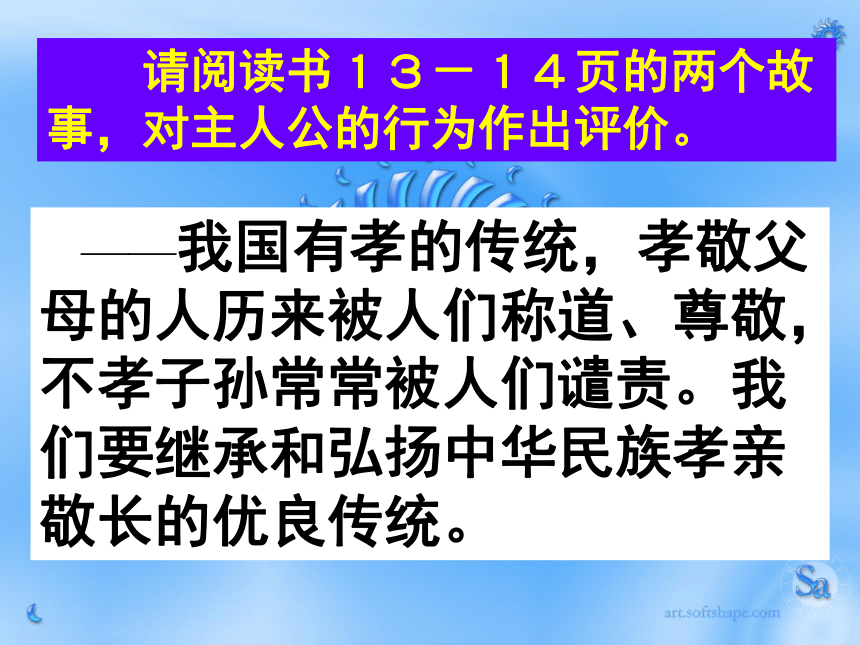 请阅读书１３－１４页的两个故事，对主人公的行为作出评价。

——我国有孝的传统，孝敬父母的人历来被人们称道、尊敬，不孝子孙常常被人们谴责。我们要继承和弘扬中华民族孝亲敬长的优良传统。

Sa
art.softshape.com